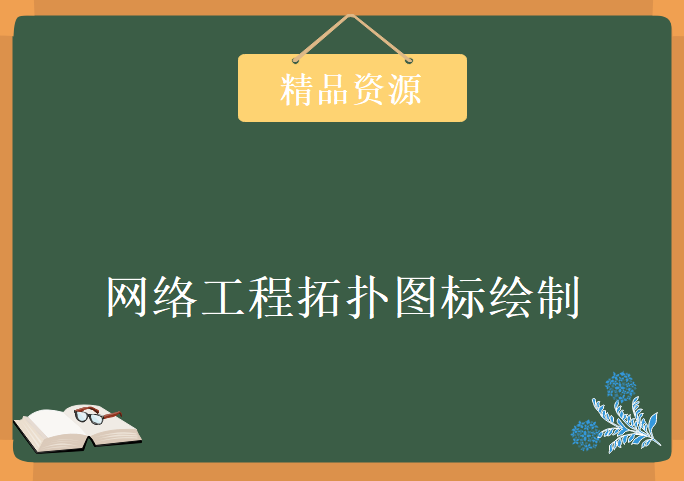 精品资源

网络工程拓扑图标绘制